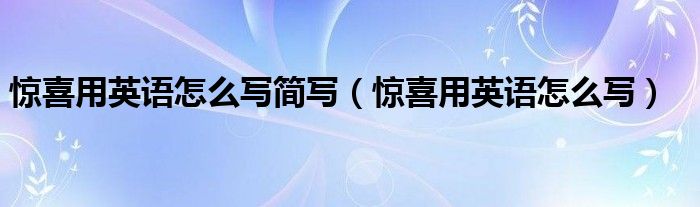 惊喜用英语怎么写简写（惊喜用英语怎么写）